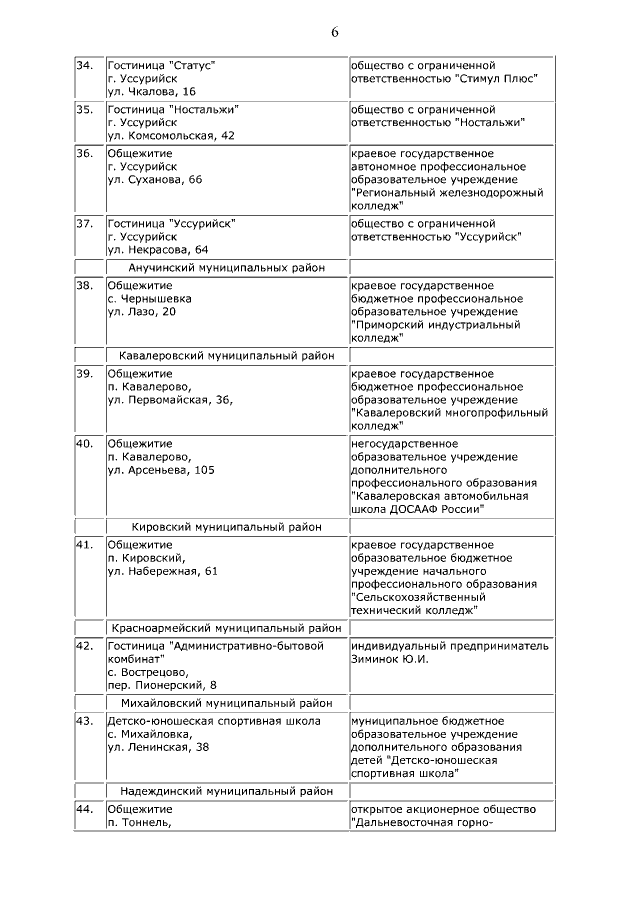 6

| | | |
|---|---|---|
| 34. | Гостиница "Статус" г. Уссурийск ул. Чкалова, 16 | общество с ограниченной ответственностью "Стимул Плюс" |
| 35. | Гостиница "Ностальжи" г. Уссурийск ул. Комсомольская, 42 | общество с ограниченной ответственностью "Ностальжи" |
| 36. | Общежитие г. Уссурийск ул. Суханова, 66 | краевое государственное автономное профессиональное образовательное учреждение "Региональный железнодорожный колледж" |
| 37. | Гостиница "Уссурийск" г. Уссурийск ул. Некрасова, 64 | общество с ограниченной ответственностью "Уссурийск" |
| | Анучинский муниципальных район | |
| 38. | Общежитие с. Чернышевка ул. Лазо, 20 | краевое государственное бюджетное профессиональное образовательное учреждение "Приморский индустриальный колледж" |
| | Кавалеровский муниципальный район | |
| 39. | Общежитие п. Кавалерово, ул. Первомайская, 36, | краевое государственное бюджетное профессиональное образовательное учреждение "Кавалеровский многопрофильный колледж" |
| 40. | Общежитие п. Кавалерово, ул. Арсеньева, 105 | негосударственное образовательное учреждение дополнительного профессионального образования "Кавалеровская автомобильная школа ДОСААФ России" |
| | Кировский муниципальный район | |
| 41. | Общежитие п. Кировский, ул. Набережная, 61 | краевое государственное образовательное бюджетное учреждение начального профессионального образования "Сельскохозяйственный технический колледж" |
| | Красноармейский муниципальный район | |
| 42. | Гостиница "Административно-бытовой комбинат" с. Вострецово, пер. Пионерский, 8 | индивидуальный предприниматель Зиминок Ю.И. |
| | Михайловский муниципальный район | |
| 43. | Детско-юношеская спортивная школа с. Михайловка, ул. Ленинская, 38 | муниципальное бюджетное образовательное учреждение дополнительного образования детей "Детско-юношеская спортивная школа" |
| | Надеждинский муниципальный район | |
| 44. | Общежитие п. Тоннель, | открытое акционерное общество "Дальневосточная горно- |